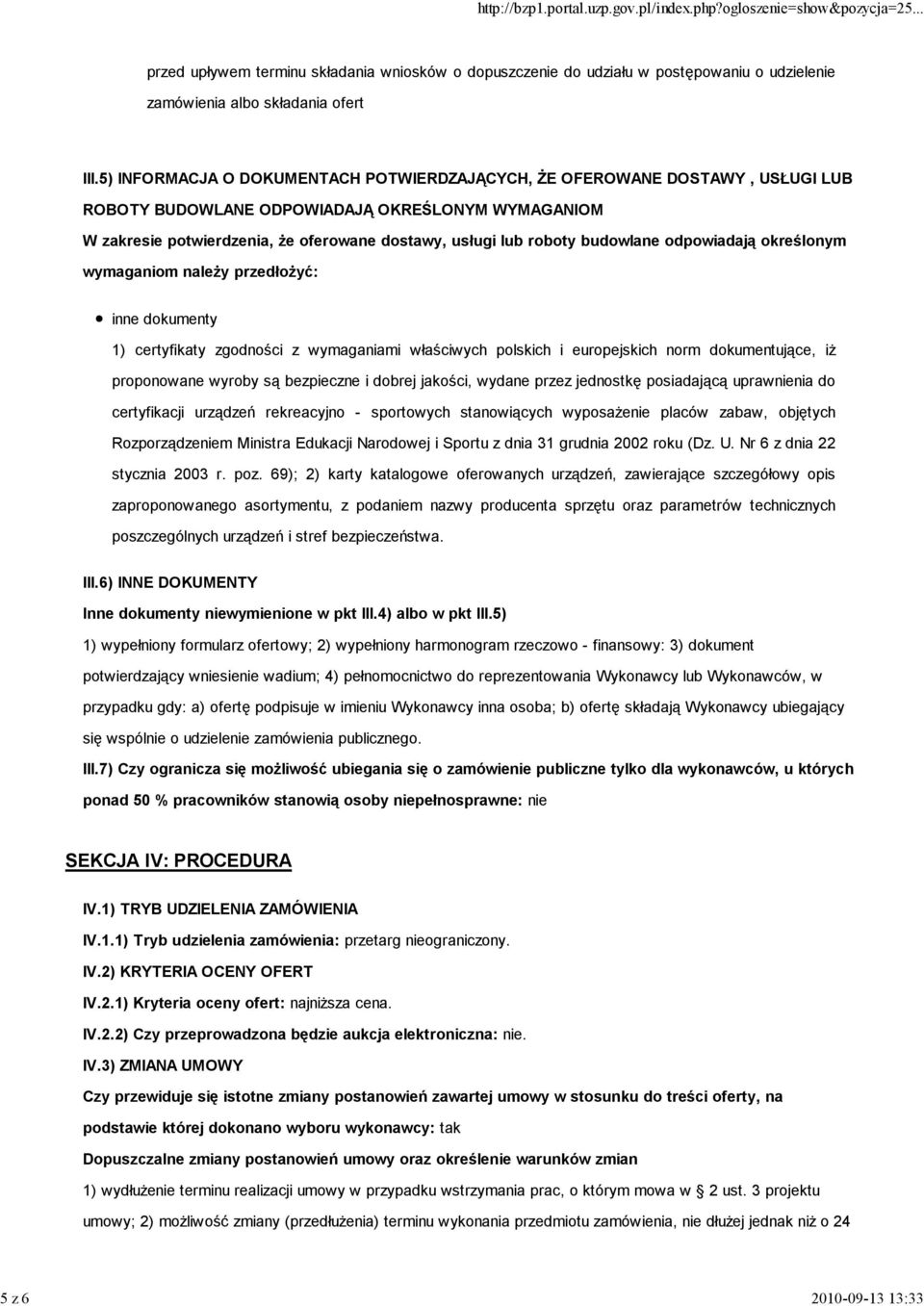 http://bzp1.portal.uzp.gov.pl/index.php?ogloszenie=show&pozycja=25...

przed upływem terminu składania wniosków o dopuszczenie do udziału w postępowaniu o udzielenie zamówienia albo składania ofert

III.5) INFORMACJA O DOKUMENTACH POTWIERDZAJĄCYCH, ŻE OFEROWANE DOSTAWY , USŁUGI LUB ROBOTY BUDOWLANE ODPOWIADAJĄ OKREŚLONYM WYMAGANIOM

W zakresie potwierdzenia, że oferowane dostawy, usługi lub roboty budowlane odpowiadają określonym wymaganiom należy przedłożyć:

inne dokumenty

1) certyfikaty zgodności z wymaganiami właściwych polskich i europejskich norm dokumentujące, iż proponowane wyroby są bezpieczne i dobrej jakości, wydane przez jednostkę posiadającą uprawnienia do certyfikacji urządzeń rekreacyjno - sportowych stanowiących wyposażenie placów zabaw, objętych Rozporządzeniem Ministra Edukacji Narodowej i Sportu z dnia 31 grudnia 2002 roku (Dz. U. Nr 6 z dnia 22 stycznia 2003 r. poz. 69); 2) karty katalogowe oferowanych urządzeń, zawierające szczegółowy opis zaproponowanego asortymentu, z podaniem nazwy producenta sprzętu oraz parametrów technicznych poszczególnych urządzeń i stref bezpieczeństwa.

III.6) INNE DOKUMENTY

Inne dokumenty niewymienione w pkt III.4) albo w pkt III.5)

1) wypełniony formularz ofertowy; 2) wypełniony harmonogram rzeczowo - finansowy: 3) dokument potwierdzający wniesienie wadium; 4) pełnomocnictwo do reprezentowania Wykonawcy lub Wykonawców, w przypadku gdy: a) ofertę podpisuje w imieniu Wykonawcy inna osoba; b) ofertę składają Wykonawcy ubiegający się wspólnie o udzielenie zamówienia publicznego.

III.7) Czy ogranicza się możliwość ubiegania się o zamówienie publiczne tylko dla wykonawców, u których ponad 50 % pracowników stanowią osoby niepełnosprawne: nie

SEKCJA IV: PROCEDURA

IV.1) TRYB UDZIELENIA ZAMÓWIENIA

IV.1.1) Tryb udzielenia zamówienia: przetarg nieograniczony.

IV.2) KRYTERIA OCENY OFERT

IV.2.1) Kryteria oceny ofert: najniższa cena.

IV.2.2) Czy przeprowadzona będzie aukcja elektroniczna: nie.

IV.3) ZMIANA UMOWY

Czy przewiduje się istotne zmiany postanowień zawartej umowy w stosunku do treści oferty, na podstawie której dokonano wyboru wykonawcy: tak

Dopuszczalne zmiany postanowień umowy oraz określenie warunków zmian

1) wydłużenie terminu realizacji umowy w przypadku wstrzymania prac, o którym mowa w § 2 ust. 3 projektu umowy; 2) możliwość zmiany (przedłużenia) terminu wykonania przedmiotu zamówienia, nie dłużej jednak niż o 24

5 z 6

2010-09-13 13:33